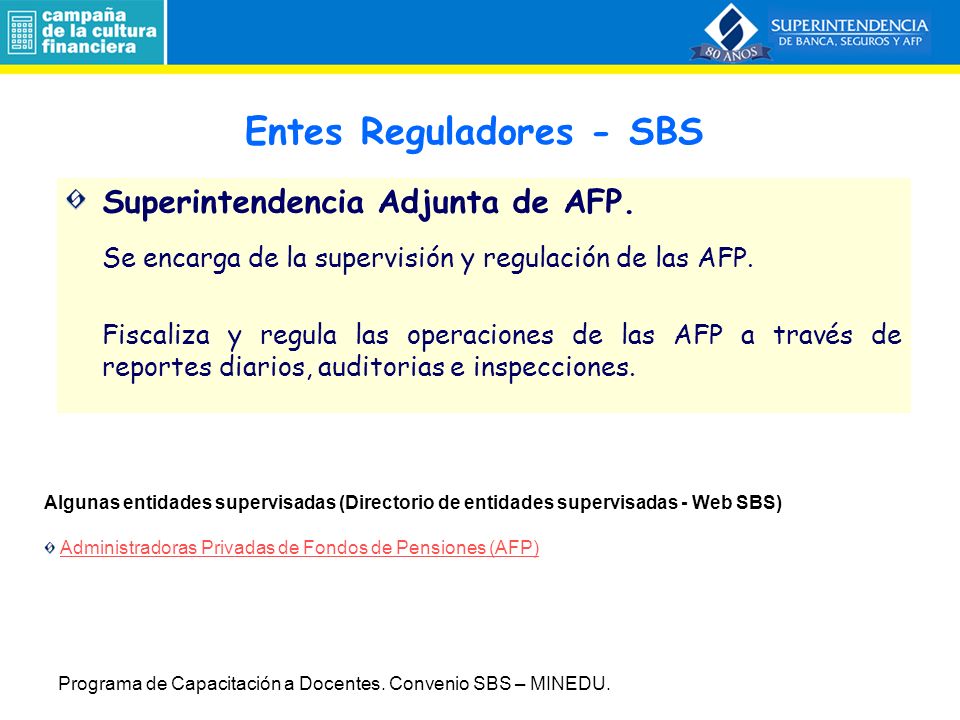 campaña de la cultura financiera

80 AÑOS SUPERINTENDENCIA DE BANCA, SEGUROS Y AFP

Entes Reguladores - SBS

Superintendencia Adjunta de AFP.

Se encarga de la supervisión y regulación de las AFP.

Fiscaliza y regula las operaciones de las AFP a través de reportes diarios, auditorias e inspecciones.

Algunas entidades supervisadas (Directorio de entidades supervisadas - Web SBS)

Administradoras Privadas de Fondos de Pensiones (AFP)

Programa de Capacitación a Docentes. Convenio SBS – MINEDU.